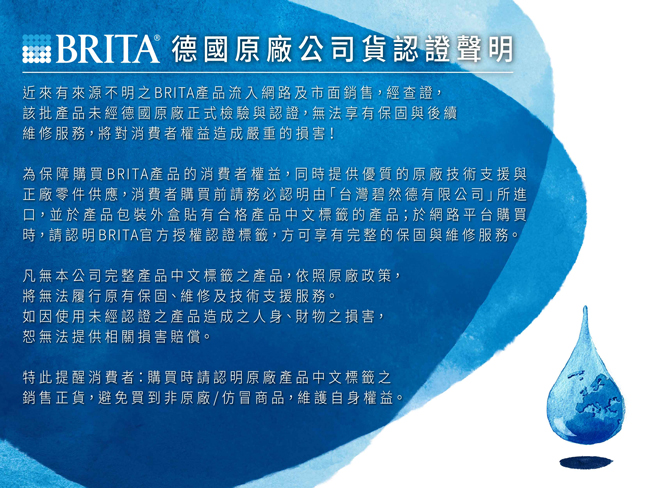 BRITA® 德國原廠公司貨認證聲明

近來有來源不明之BRITA產品流入網路及市面銷售，經查證，該批產品未經德國原廠正式檢驗與認證，無法享有保固與後續維修服務，將對消費者權益造成嚴重的損害！

為保障購買BRITA產品的消費者權益，同時提供優質的原廠技術支援與正廠零件供應，消費者購買前請務必認明由「台灣碧然德有限公司」所進口，並於產品包裝外盒貼有合格產品中文標籤的產品；於網路平台購買時，請認明BRITA官方授權認證標籤，方可享有完整的保固與維修服務。

凡無本公司完整產品中文標籤之產品，依照原廠政策，將無法履行原有保固、維修及技術支援服務。
如因使用未經認證之產品造成之人身、財物之損害，恕無法提供相關損害賠償。

特此提醒消費者：購買時請認明原廠產品中文標籤之銷售正貨，避免買到非原廠/仿冒商品，維護自身權益。